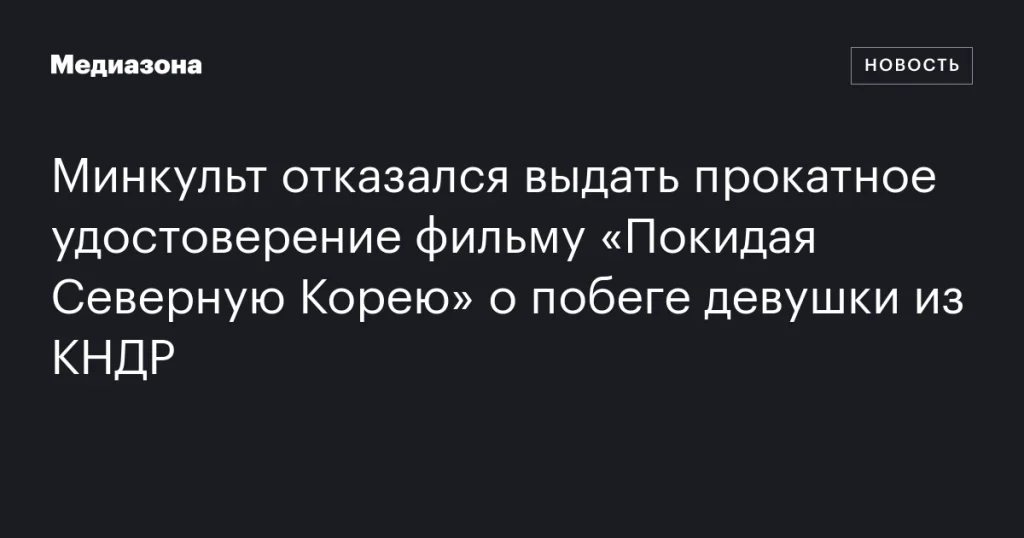 Медиазона

НОВОСТЬ

Минкульт отказался выдать прокатное удостоверение фильму «Покидая Северную Корею» о побеге девушки из КНДР